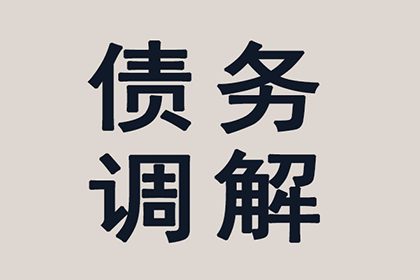 债务
调解